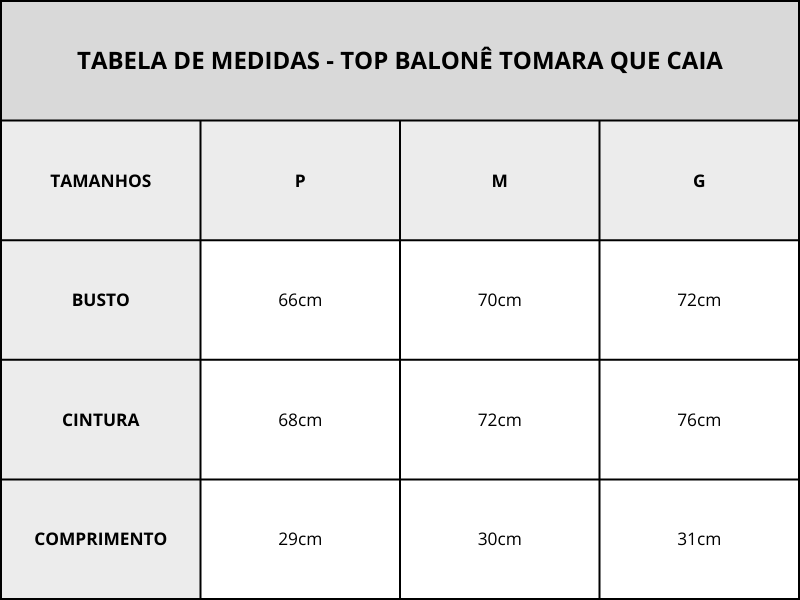 TABELA DE MEDIDAS - TOP BALONÊ TOMARA QUE CAIA

| TAMANHOS | P | M | G |
|---|---|---|---|
| BUSTO | 66cm | 70cm | 72cm |
| CINTURA | 68cm | 72cm | 76cm |
| COMPRIMENTO | 29cm | 30cm | 31cm |